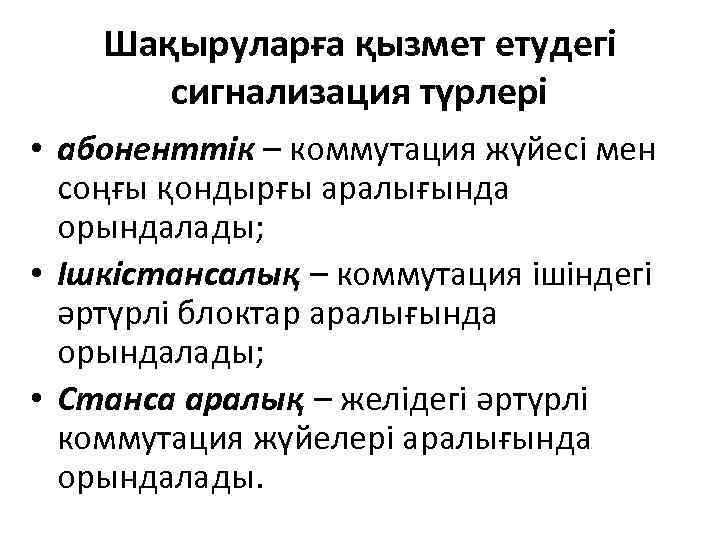 Шақыруларға қызмет етудегі сигнализация түрлері

• абоненттік – коммутация жүйесі мен соңғы қондырғы аралығында орындалады;
• Ішкістансалық – коммутация ішіндегі әртүрлі блоктар аралығында орындалады;
• Станса аралық – желідегі әртүрлі коммутация жүйелері аралығында орындалады.